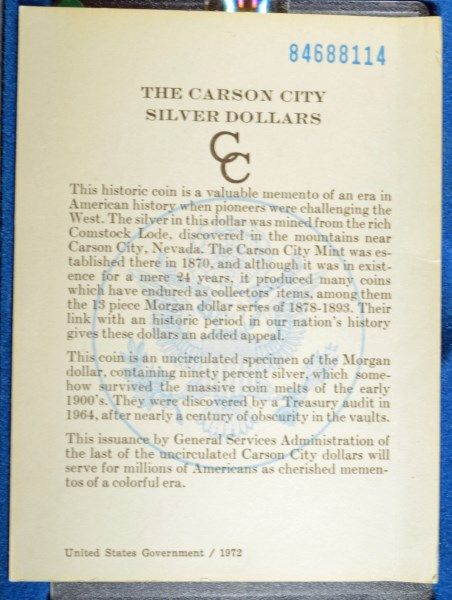 84688114

THE CARSON CITY
SILVER DOLLARS

CC

This historic coin is a valuable memento of an era in American history when pioneers were challenging the West. The silver in this dollar was mined from the rich Comstock Lode, discovered in the mountains near Carson City, Nevada. The Carson City Mint was established there in 1870, and although it was in existence for a mere 24 years, it produced many coins which have endured as collectors' items, among them the 13 piece Morgan dollar series of 1878-1893. Their link with an historic period in our nation's history gives these dollars an added appeal.

This coin is an uncirculated specimen of the Morgan dollar, containing ninety percent silver, which somehow survived the massive coin melts of the early 1900's. They were discovered by a Treasury audit in 1964, after nearly a century of obscurity in the vaults.

This issuance by General Services Administration of the last of the uncirculated Carson City dollars will serve for millions of Americans as cherished mementos of a colorful era.

United States Government / 1972